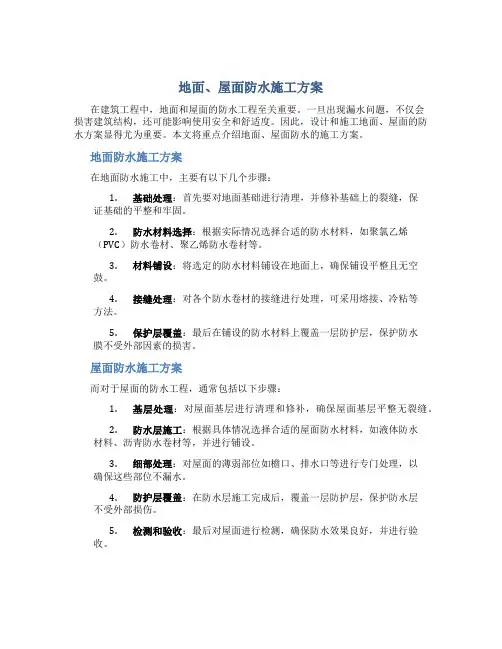 地面、屋面防水施工方案

在建筑工程中，地面和屋面的防水工程至关重要。一旦出现漏水问题，不仅会损害建筑结构，还可能影响使用安全和舒适度。因此，设计和施工地面、屋面的防水方案显得尤为重要。本文将重点介绍地面、屋面防水的施工方案。

地面防水施工方案

在地面防水施工中，主要有以下几个步骤：

1. 基础处理：首先要对地面基础进行清理，并修补基础上的裂缝，保证基础的平整和牢固。

2. 防水材料选择：根据实际情况选择合适的防水材料，如聚氯乙烯（PVC）防水卷材、聚乙烯防水卷材等。

3. 材料铺设：将选定的防水材料铺设在地面上，确保铺设平整且无空鼓。

4. 接缝处理：对各个防水卷材的接缝进行处理，可采用熔接、冷粘等方法。

5. 保护层覆盖：最后在铺设的防水材料上覆盖一层防护层，保护防水膜不受外部因素的损害。

屋面防水施工方案

而对于屋面的防水工程，通常包括以下步骤：

1. 基层处理：对屋面基层进行清理和修补，确保屋面基层平整无裂缝。

2. 防水层施工：根据具体情况选择合适的屋面防水材料，如液体防水材料、沥青防水卷材等，并进行铺设。

3. 细部处理：对屋面的薄弱部位如檐口、排水口等进行专门处理，以确保这些部位不漏水。

4. 防护层覆盖：在防水层施工完成后，覆盖一层防护层，保护防水层不受外部损伤。

5. 检测和验收：最后对屋面进行检测，确保防水效果良好，并进行验收。